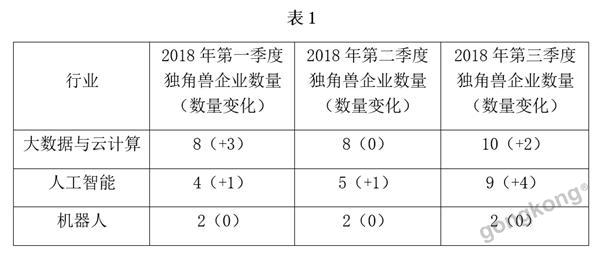 表 1

| 行业 | 2018 年第一季度独角兽企业数量（数量变化） | 2018 年第二季度独角兽企业数量（数量变化） | 2018 年第三季度独角兽企业数量（数量变化） |
|---|---|---|---|
| 大数据与云计算 | 8（+3） | 8（0） | 10（+2） |
| 人工智能 | 4（+1） | 5（+1） | 9（+4） |
| 机器人 | 2（0） | 2（0） | 2（0） |

gongkong®